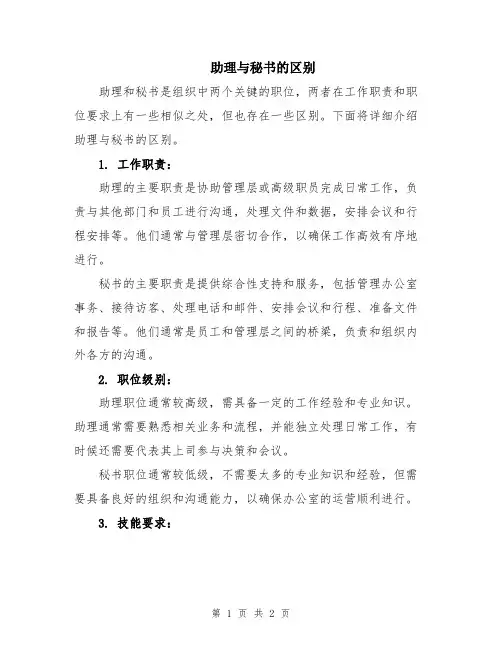 助理与秘书的区别

助理和秘书是组织中两个关键的职位，两者在工作职责和职位要求上有一些相似之处，但也存在一些区别。下面将详细介绍助理与秘书的区别。

1. 工作职责：

助理的主要职责是协助管理层或高级职员完成日常工作，负责与其他部门和员工进行沟通，处理文件和数据，安排会议和行程安排等。他们通常与管理层密切合作，以确保工作高效有序地进行。

秘书的主要职责是提供综合性支持和服务，包括管理办公室事务、接待访客、处理电话和邮件、安排会议和行程、准备文件和报告等。他们通常是员工和管理层之间的桥梁，负责和组织内外各方的沟通。

2. 职位级别：

助理职位通常较高级，需具备一定的工作经验和专业知识。助理通常需要熟悉相关业务和流程，并能独立处理日常工作，有时候还需要代表其上司参与决策和会议。

秘书职位通常较低级，不需要太多的专业知识和经验，但需要具备良好的组织和沟通能力，以确保办公室的运营顺利进行。

3. 技能要求：

第 1 页 共 2 页